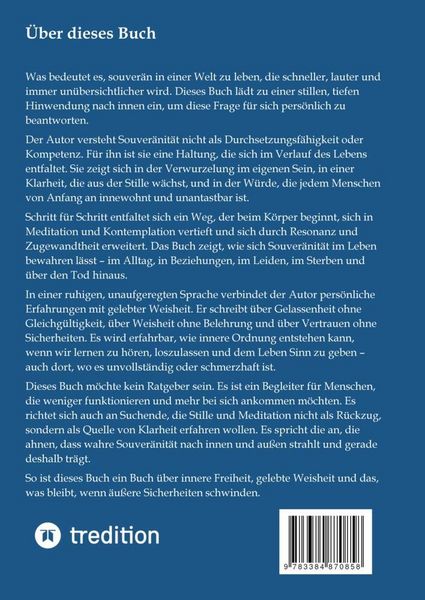 Über dieses Buch

Was bedeutet es, souverän in einer Welt zu leben, die schneller, lauter und immer unübersichtlicher wird. Dieses Buch lädt zu einer stillen, tiefen Hinwendung nach innen ein, um diese Frage für sich persönlich zu beantworten.

Der Autor versteht Souveränität nicht als Durchsetzungsfähigkeit oder Kompetenz. Für ihn ist sie eine Haltung, die sich im Verlauf des Lebens entfaltet. Sie zeigt sich in der Verwurzelung im eigenen Sein, in einer Klarheit, die aus der Stille wächst, und in der Würde, die jedem Menschen von Anfang an innewohnt und unantastbar ist.

Schritt für Schritt entfaltet sich ein Weg, der beim Körper beginnt, sich in Meditation und Kontemplation vertieft und sich durch Resonanz und Zugewandtheit erweitert. Das Buch zeigt, wie sich Souveränität im Leben bewahren lässt – im Alltag, in Beziehungen, im Leiden, im Sterben und über den Tod hinaus.

In einer ruhigen, unaufgeregten Sprache verbindet der Autor persönliche Erfahrungen mit gelebter Weisheit. Er schreibt über Gelassenheit ohne Gleichgültigkeit, über Weisheit ohne Belehrung und über Vertrauen ohne Sicherheiten. Es wird erfahrbar, wie innere Ordnung entstehen kann, wenn wir lernen zu hören, loszulassen und dem Leben Sinn zu geben – auch dort, wo es unvollständig oder schmerzhaft ist.

Dieses Buch möchte kein Ratgeber sein. Es ist ein Begleiter für Menschen, die weniger funktionieren und mehr bei sich ankommen möchten. Es richtet sich auch an Suchende, die Stille und Meditation nicht als Rückzug, sondern als Quelle von Klarheit erfahren wollen. Es spricht die an, die ahnen, dass wahre Souveränität nach innen und außen strahlt und gerade deshalb trägt.

So ist dieses Buch ein Buch über innere Freiheit, gelebte Weisheit und das, was bleibt, wenn äußere Sicherheiten schwinden.

tredition

9 783384 870858